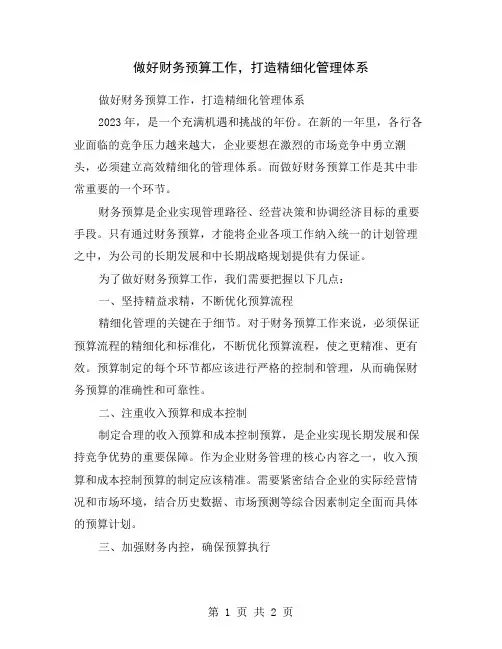 做好财务预算工作，打造精细化管理体系

做好财务预算工作，打造精细化管理体系

2023 年，是一个充满机遇和挑战的年份。在新的一年里，各行各业面临的竞争压力越来越大，企业要想在激烈的市场竞争中勇立潮头，必须建立高效精细化的管理体系。而做好财务预算工作是其中非常重要的一个环节。

财务预算是企业实现管理路径、经营决策和协调经济目标的重要手段。只有通过财务预算，才能将企业各项工作纳入统一的计划管理之中，为公司的长期发展和中长期战略规划提供有力保证。

为了做好财务预算工作，我们需要把握以下几点：

一、坚持精益求精，不断优化预算流程

精细化管理的关键在于细节。对于财务预算工作来说，必须保证预算流程的精细化和标准化，不断优化预算流程，使之更精准、更有效。预算制定的每个环节都应该进行严格的控制和管理，从而确保财务预算的准确性和可靠性。

二、注重收入预算和成本控制

制定合理的收入预算和成本控制预算，是企业实现长期发展和保持竞争优势的重要保障。作为企业财务管理的核心内容之一，收入预算和成本控制预算的制定应该精准。需要紧密结合企业的实际经营情况和市场环境，结合历史数据、市场预测等综合因素制定全面而具体的预算计划。

三、加强财务内控，确保预算执行

第 1 页 共 2 页